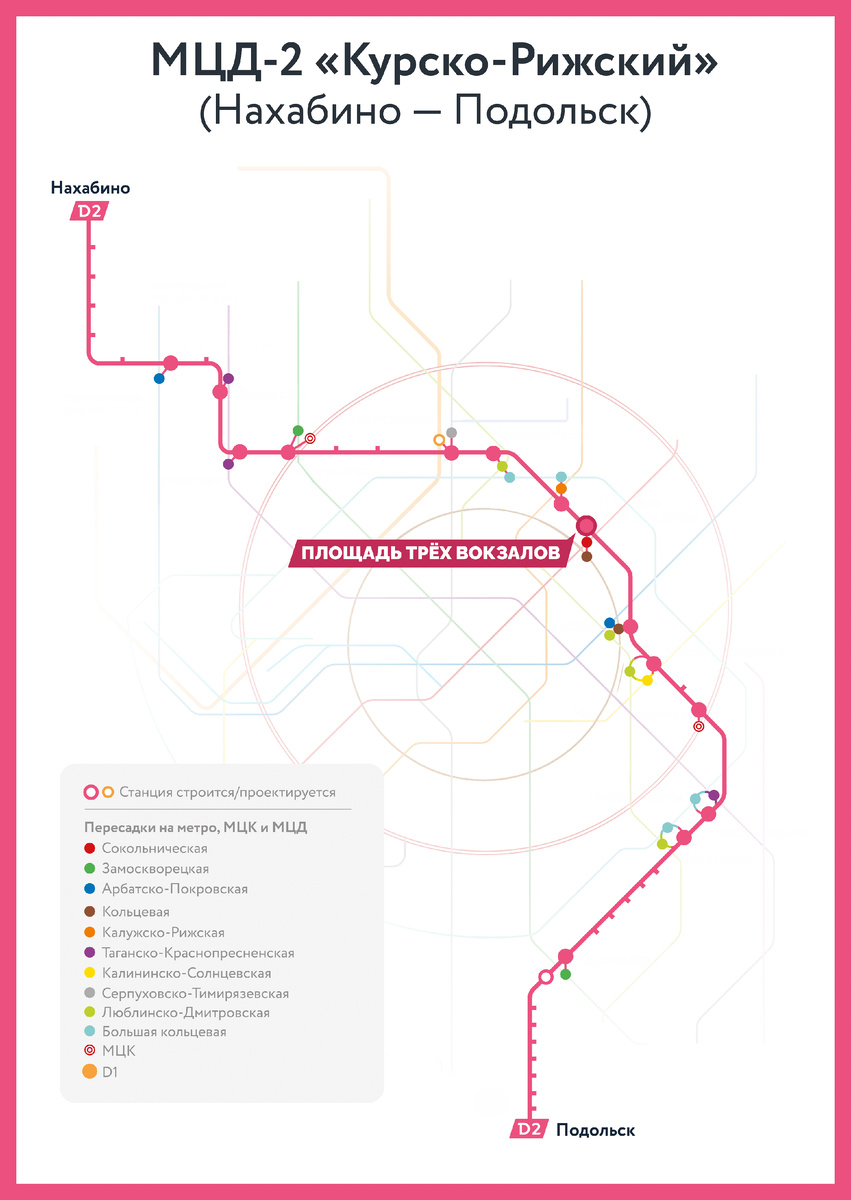 МЦД-2 «Курско-Рижский»
(Нахабино — Подольск)

Нахабино
D2

ПЛОЩАДЬ ТРЁХ ВОКЗАЛОВ

Станция строится/проектируется

Пересадки на метро, МЦК и МЦД
Сокольническая
Замоскворецкая
Арбатско-Покровская
Кольцевая
Калужско-Рижская
Таганско-Краснопресненская
Калининско-Солнцевская
Серпуховско-Тимирязевская
Люблинско-Дмитровская
Большая кольцевая
МЦК
D1

D2 Подольск